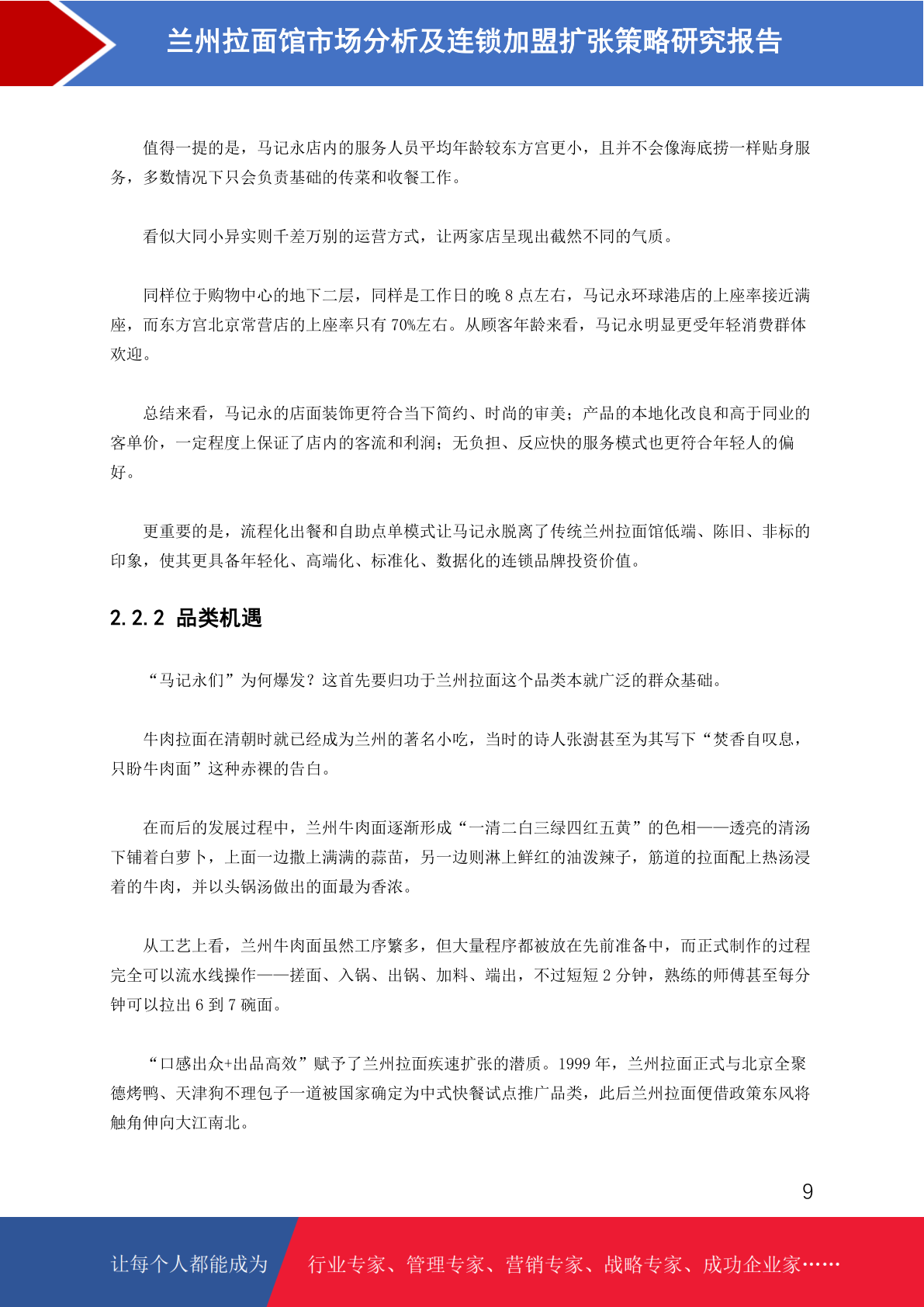 兰州拉面馆市场分析及连锁加盟扩张策略研究报告

值得一提的是，马记永店内的服务人员平均年龄较东方宫更小，且并不会像海底捞一样贴身服务，多数情况下只会负责基础的传菜和收餐工作。

看似大同小异实则千差万别的运营方式，让两家店呈现出截然不同的气质。

同样位于购物中心的地下二层，同样是工作日的晚 8 点左右，马记永环球港店的上座率接近满座，而东方宫北京常营店的上座率只有 70%左右。从顾客年龄来看，马记永明显更受年轻消费群体欢迎。

总结来看，马记永的店面装饰更符合当下简约、时尚的审美；产品的本地化改良和高于同业的客单价，一定程度上保证了店内的客流和利润；无负担、反应快的服务模式也更符合年轻人的偏好。

更重要的是，流程化出餐和自助点单模式让马记永脱离了传统兰州拉面馆低端、陈旧、非标的印象，使其更具备年轻化、高端化、标准化、数据化的连锁品牌投资价值。

2.2.2 品类机遇

“马记永们”为何爆发？这首先要归功于兰州拉面这个品类本就广泛的群众基础。

牛肉拉面在清朝时就已经成为兰州的著名小吃，当时的诗人张澍甚至为其写下“焚香自叹息，只盼牛肉面”这种赤裸的告白。

在而后的发展过程中，兰州牛肉面逐渐形成“一清二白三绿四红五黄”的色相——透亮的清汤下铺着白萝卜，上面一边撒上满满的蒜苗，另一边则淋上鲜红的油泼辣子，筋道的拉面配上热汤浸着的牛肉，并以头锅汤做出的面最为香浓。

从工艺上看，兰州牛肉面虽然工序繁多，但大量程序都被放在先前准备中，而正式制作的过程完全可以流水线操作——搓面、入锅、出锅、加料、端出，不过短短 2 分钟，熟练的师傅甚至每分钟可以拉出 6 到 7 碗面。

“口感出众+出品高效”赋予了兰州拉面疾速扩张的潜质。1999 年，兰州拉面正式与北京全聚德烤鸭、天津狗不理包子一道被国家确定为中式快餐试点推广品类，此后兰州拉面便借政策东风将触角伸向大江南北。

9

让每个人都能成为 行业专家、管理专家、营销专家、战略专家、成功企业家……